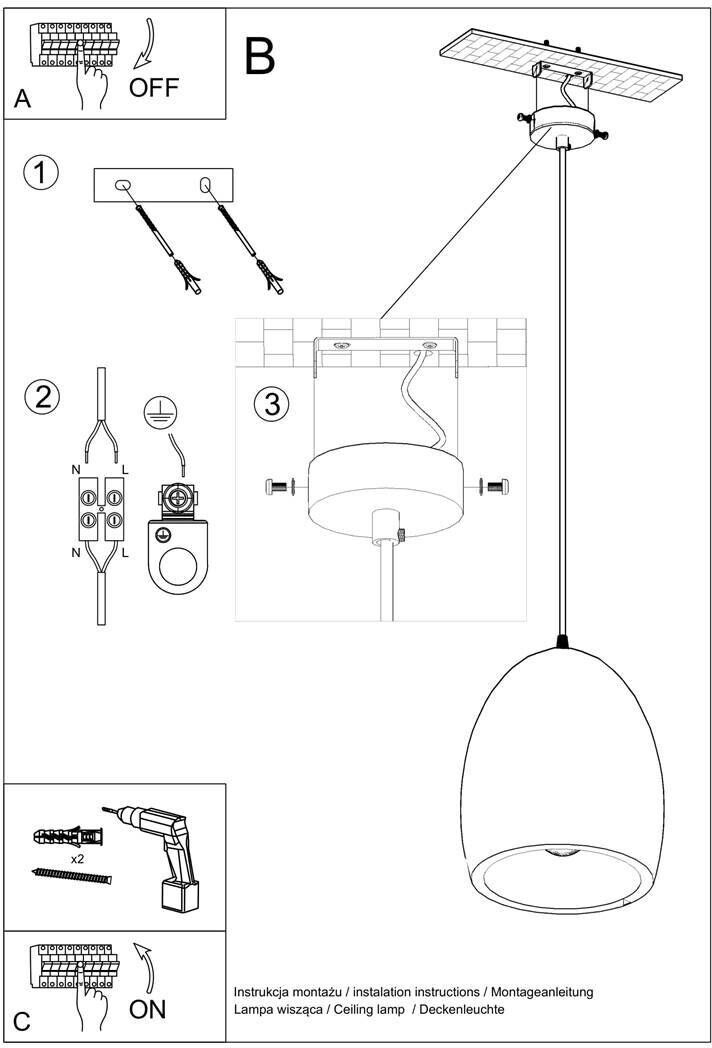 A OFF

B

1

2

N L

N L

3

x2

C ON

Instrukcja montażu / instalation instructions / Montageanleitung
Lampa wisząca / Ceiling lamp / Deckenleuchte